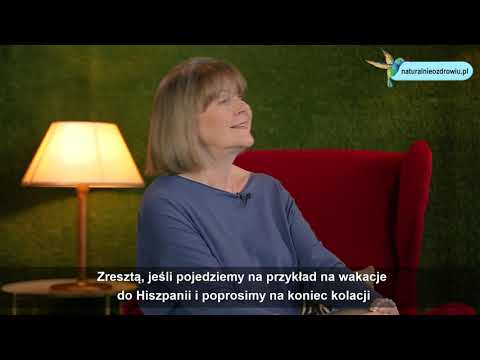 naturalnieozdrowiu.pl

Zresztą, jeśli pojedziemy na przykład na wakacje do Hiszpanii i poprosimy na koniec kolacji